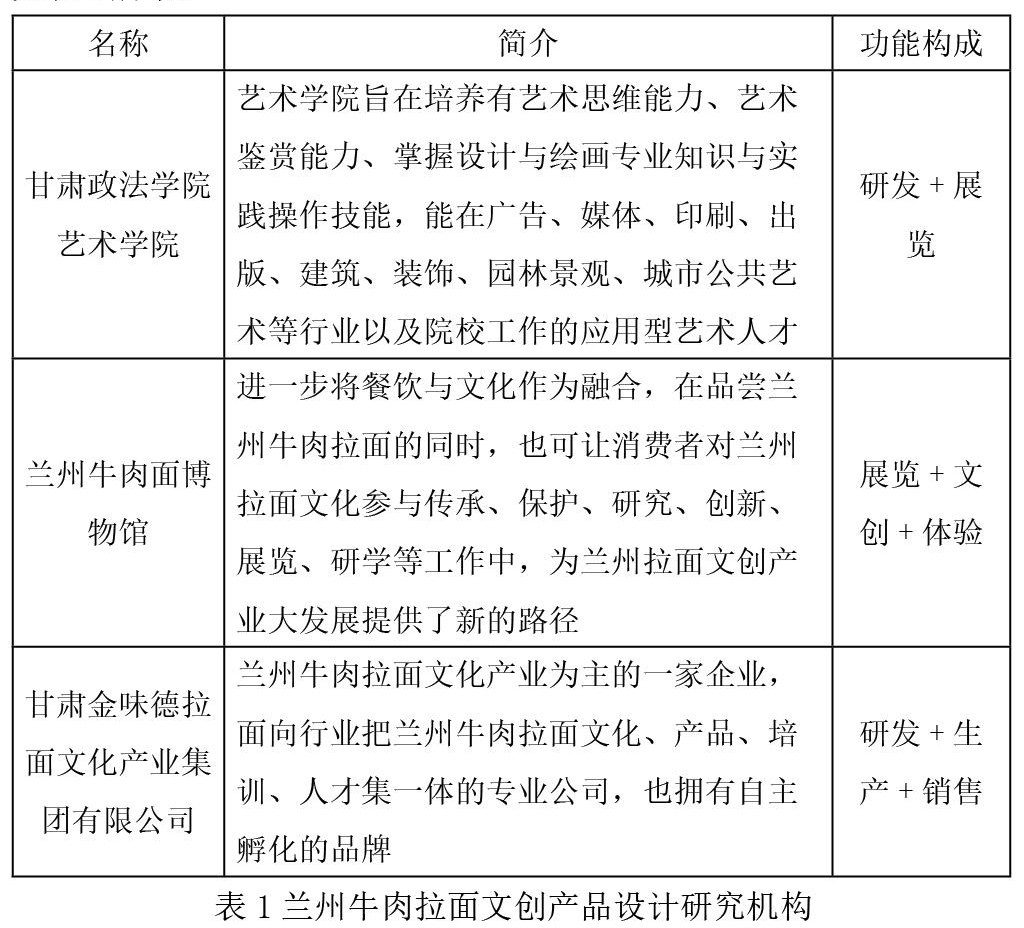 | 名称 | 简介 | 功能构成 |
|---|---|---|
| 甘肃政法学院艺术学院 | 艺术学院旨在培养有艺术思维能力、艺术鉴赏能力、掌握设计与绘画专业知识与实践操作技能，能在广告、媒体、印刷、出版、建筑、装饰、园林景观、城市公共艺术等行业以及院校工作的应用型艺术人才 | 研发 + 展览 |
| 兰州牛肉面博物馆 | 进一步将餐饮与文化作为融合，在品尝兰州牛肉拉面的同时，也可让消费者对兰州拉面文化参与传承、保护、研究、创新、展览、研学等工作中，为兰州拉面文创产业大发展提供了新的路径 | 展览 + 文创 + 体验 |
| 甘肃金味德拉面文化产业集团有限公司 | 兰州牛肉拉面文化产业为主的一家企业，面向行业把兰州牛肉拉面文化、产品、培训、人才集一体的专业公司，也拥有自主孵化的品牌 | 研发 + 生产 + 销售 |

表 1 兰州牛肉拉面文创产品设计研究机构